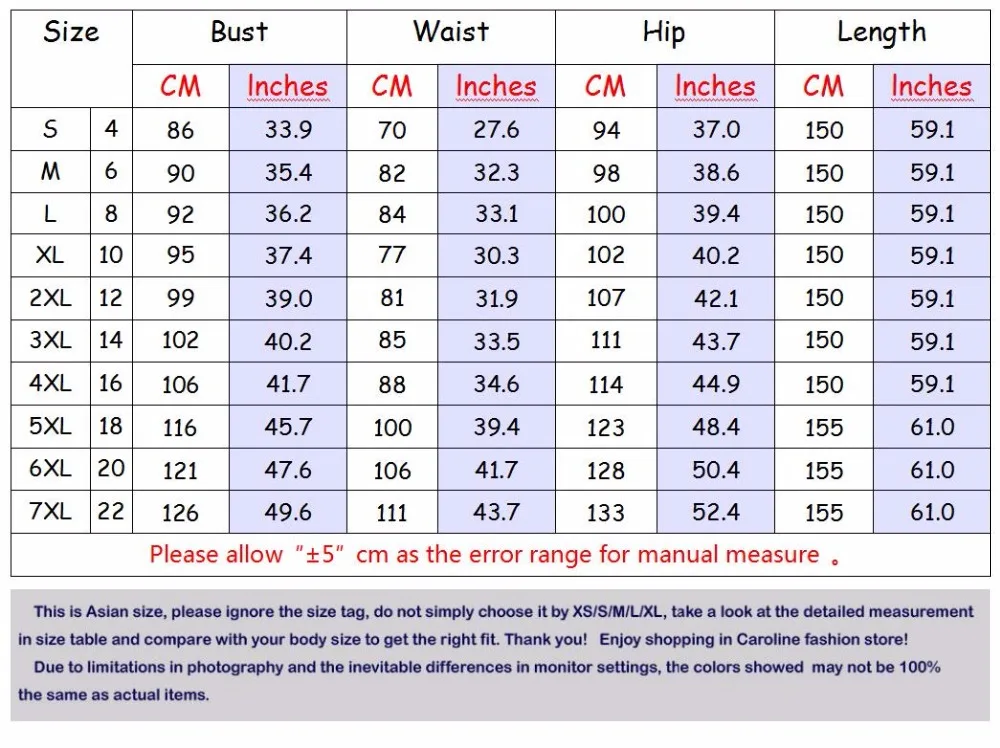 | Size | | Bust | | Waist | | Hip | | Length | |
|---|---|---|---|---|---|---|---|---|---|
| | | CM | Inches | CM | Inches | CM | Inches | CM | Inches |
| S | 4 | 86 | 33.9 | 70 | 27.6 | 94 | 37.0 | 150 | 59.1 |
| M | 6 | 90 | 35.4 | 82 | 32.3 | 98 | 38.6 | 150 | 59.1 |
| L | 8 | 92 | 36.2 | 84 | 33.1 | 100 | 39.4 | 150 | 59.1 |
| XL | 10 | 95 | 37.4 | 77 | 30.3 | 102 | 40.2 | 150 | 59.1 |
| 2XL | 12 | 99 | 39.0 | 81 | 31.9 | 107 | 42.1 | 150 | 59.1 |
| 3XL | 14 | 102 | 40.2 | 85 | 33.5 | 111 | 43.7 | 150 | 59.1 |
| 4XL | 16 | 106 | 41.7 | 88 | 34.6 | 114 | 44.9 | 150 | 59.1 |
| 5XL | 18 | 116 | 45.7 | 100 | 39.4 | 123 | 48.4 | 155 | 61.0 |
| 6XL | 20 | 121 | 47.6 | 106 | 41.7 | 128 | 50.4 | 155 | 61.0 |
| 7XL | 22 | 126 | 49.6 | 111 | 43.7 | 133 | 52.4 | 155 | 61.0 |

Please allow "±5" cm as the error range for manual measure 。

This is Asian size, please ignore the size tag, do not simply choose it by XS/S/M/L/XL, take a look at the detailed measurement in size table and compare with your body size to get the right fit. Thank you! Enjoy shopping in Caroline fashion store!
Due to limitations in photography and the inevitable differences in monitor settings, the colors showed may not be 100% the same as actual items.